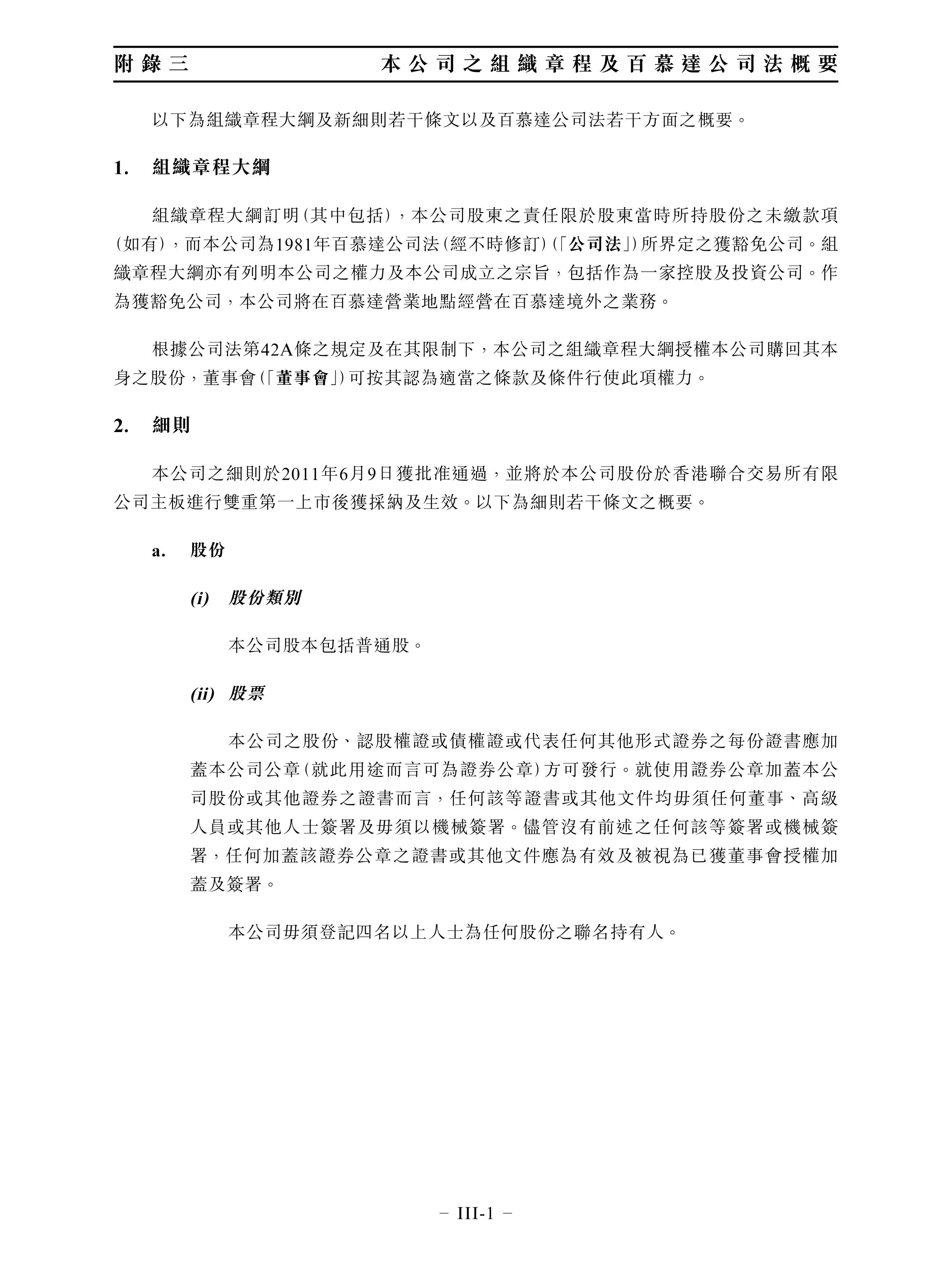 附錄三　　本公司之組織章程及百慕達公司法概要

以下為組織章程大綱及新細則若干條文以及百慕達公司法若干方面之概要。

1.　組織章程大綱

組織章程大綱訂明(其中包括)，本公司股東之責任限於股東當時所持股份之未繳款項(如有)，而本公司為1981年百慕達公司法(經不時修訂)(「公司法」)所界定之獲豁免公司。組織章程大綱亦有列明本公司之權力及本公司成立之宗旨，包括作為一家控股及投資公司。作為獲豁免公司，本公司將在百慕達營業地點經營在百慕達境外之業務。

根據公司法第42A條之規定及在其限制下，本公司之組織章程大綱授權本公司購回其本身之股份，董事會(「董事會」)可按其認為適當之條款及條件行使此項權力。

2.　細則

本公司之細則於2011年6月9日獲批准通過，並將於本公司股份於香港聯合交易所有限公司主板進行雙重第一上市後獲採納及生效。以下為細則若干條文之概要。

a.　股份

(i)　股份類別

本公司股本包括普通股。

(ii)　股票

本公司之股份、認股權證或債權證或代表任何其他形式證券之每份證書應加蓋本公司公章(就此用途而言可為證券公章)方可發行。就使用證券公章加蓋本公司股份或其他證券之證書而言，任何該等證書或其他文件均毋須任何董事、高級人員或其他人士簽署及毋須以機械簽署。儘管沒有前述之任何該等簽署或機械簽署，任何加蓋該證券公章之證書或其他文件應為有效及被視為已獲董事會授權加蓋及簽署。

本公司毋須登記四名以上人士為任何股份之聯名持有人。

– III-1 –